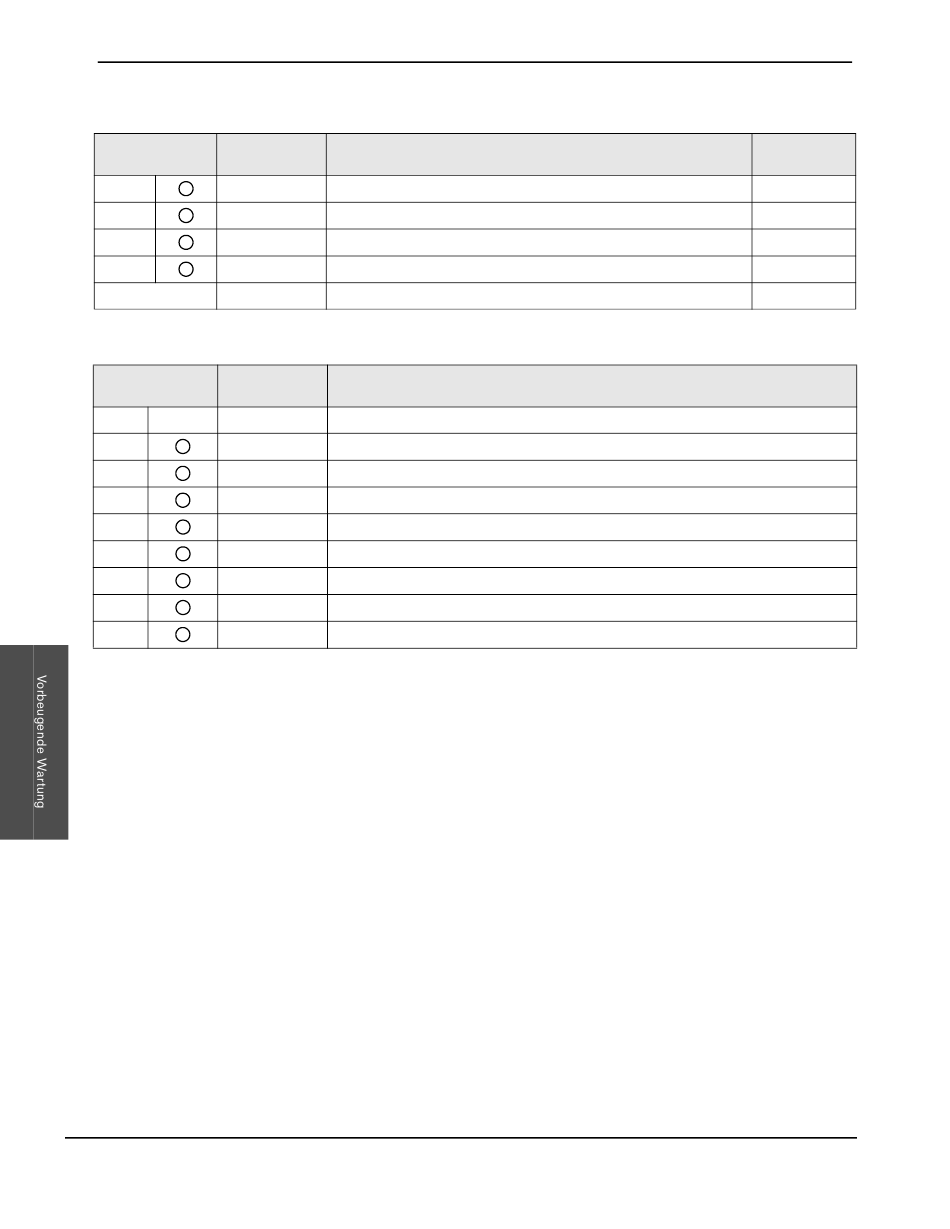 Vorbeugende Wartung